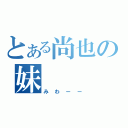 とある尚也の妹

みわーー